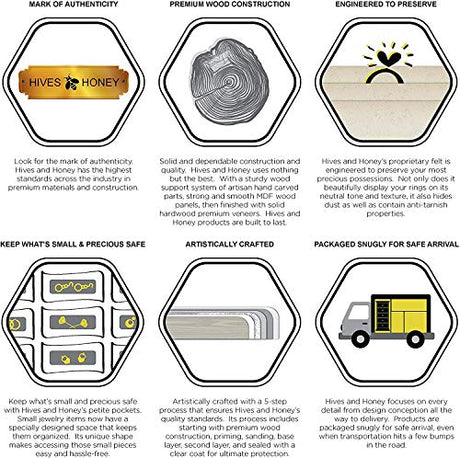 MARK OF AUTHENTICITY

HIVES HONEY

Look for the mark of authenticity. Hives and Honey has the highest standards across the industry in premium materials and construction.

PREMIUM WOOD CONSTRUCTION

Solid and dependable construction and quality. Hives and Honey uses nothing but the best. With a sturdy wood support system of artisan hand carved parts, strong and smooth MDF wood panels, then finished with solid hardwood premium veneers. Hives and Honey products are built to last.

ENGINEERED TO PRESERVE

Hives and Honey's proprietary felt is engineered to preserve your most precious possessions. Not only does it beautifully display your rings on its neutral tone and texture, it also hides dust as well as contain anti-tarnish properties.

KEEP WHAT'S SMALL & PRECIOUS SAFE

Keep what's small and precious safe with Hives and Honey's petite pockets. Small jewelry items now have a specially designed space that keeps them organized. Its unique shape makes accessing those small pieces easy and hassle-free.

ARTISTICALLY CRAFTED

Artistically crafted with a 5-step process that ensures Hives and Honey's quality standards. Its process includes starting with premium wood construction, priming, sanding, base layer, second layer, and sealed with a clear coat for ultimate protection.

PACKAGED SNUGLY FOR SAFE ARRIVAL

Hives and Honey focuses on every detail from design conception all the way to delivery. Products are packaged snugly for safe arrival, even when transportation hits a few bumps in the road.